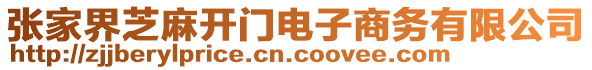 张家界芝麻开门电子商务有限公司
http://zjjberylprice.cn.coovee.com